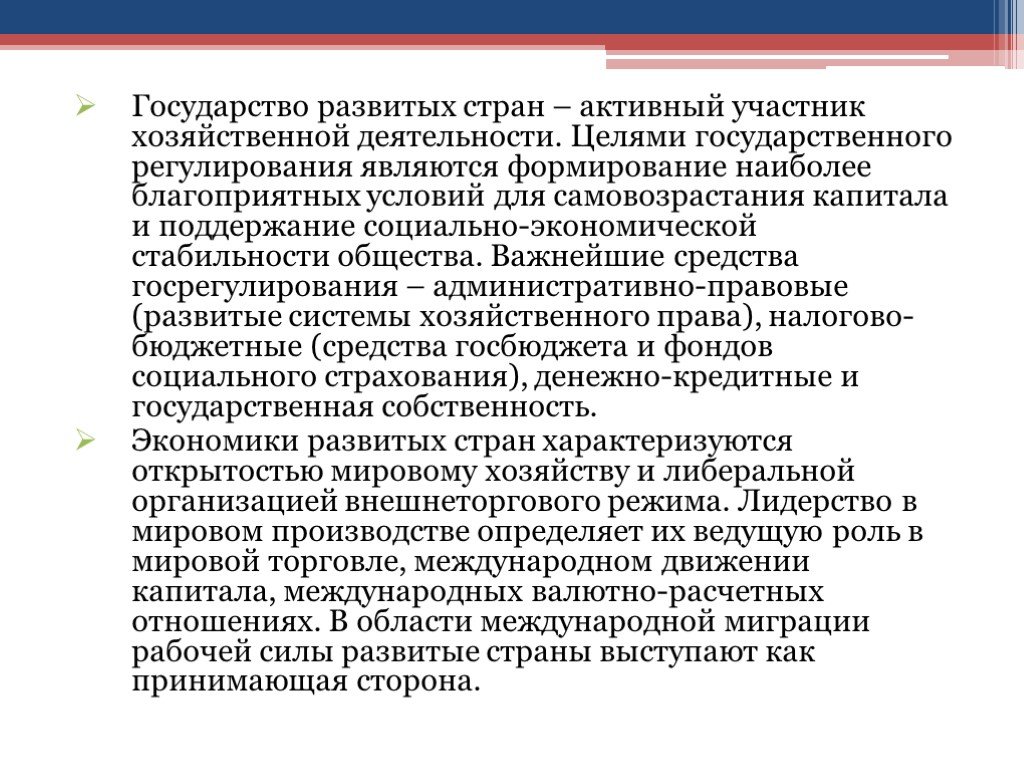 Государство развитых стран – активный участник хозяйственной деятельности. Целями государственного регулирования являются формирование наиболее благоприятных условий для самовозрастания капитала и поддержание социально-экономической стабильности общества. Важнейшие средства госрегулирования – административно-правовые (развитые системы хозяйственного права), налогово-бюджетные (средства госбюджета и фондов социального страхования), денежно-кредитные и государственная собственность.

Экономики развитых стран характеризуются открытостью мировому хозяйству и либеральной организацией внешнеторгового режима. Лидерство в мировом производстве определяет их ведущую роль в мировой торговле, международном движении капитала, международных валютно-расчетных отношениях. В области международной миграции рабочей силы развитые страны выступают как принимающая сторона.